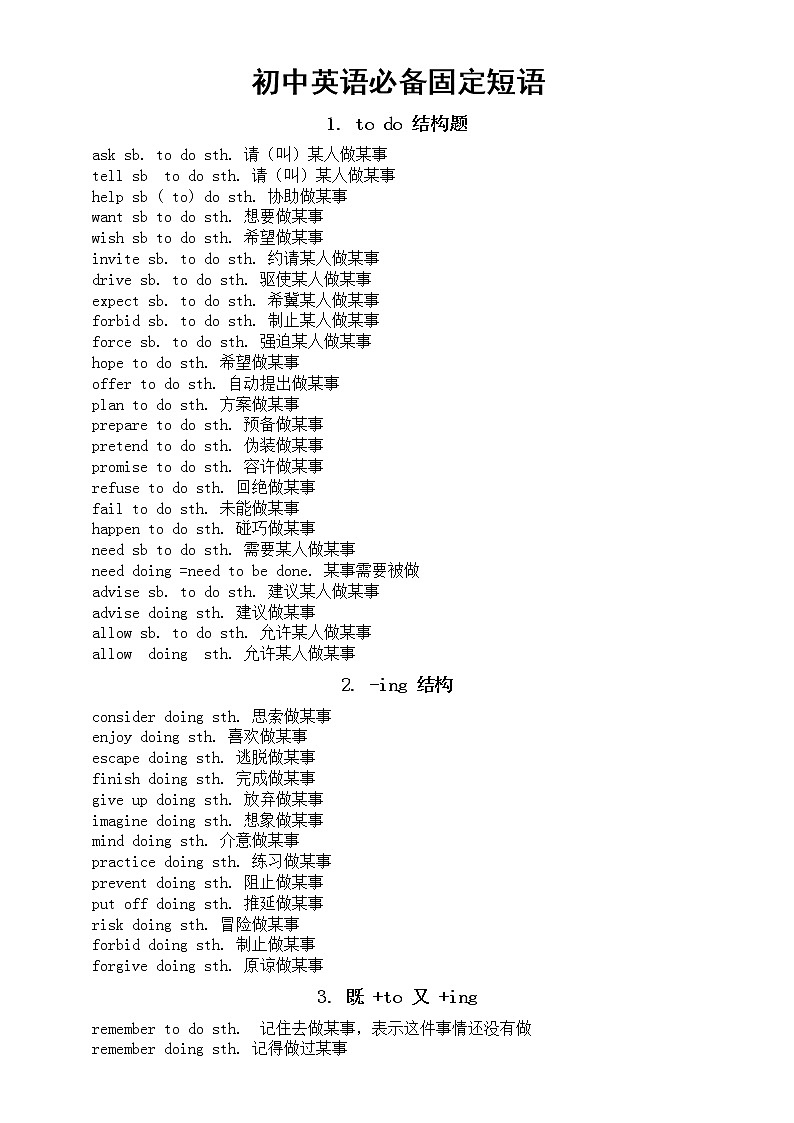 初中英语必备固定短语

1. to do 结构题

ask sb. to do sth. 请（叫）某人做某事
tell sb  to do sth. 请（叫）某人做某事
help sb ( to) do sth. 协助做某事
want sb to do sth. 想要做某事
wish sb to do sth. 希望做某事
invite sb. to do sth. 约请某人做某事
drive sb. to do sth. 驱使某人做某事
expect sb. to do sth. 希冀某人做某事
forbid sb. to do sth. 制止某人做某事
force sb. to do sth. 强迫某人做某事
hope to do sth. 希望做某事
offer to do sth. 自动提出做某事
plan to do sth. 方案做某事
prepare to do sth. 预备做某事
pretend to do sth. 伪装做某事
promise to do sth. 容许做某事
refuse to do sth. 回绝做某事
fail to do sth. 未能做某事
happen to do sth. 碰巧做某事
need sb to do sth. 需要某人做某事
need doing =need to be done. 某事需要被做
advise sb. to do sth. 建议某人做某事
advise doing sth. 建议做某事
allow sb. to do sth. 允许某人做某事
allow  doing  sth. 允许某人做某事

2. -ing 结构

consider doing sth. 思索做某事
enjoy doing sth. 喜欢做某事
escape doing sth. 逃脱做某事
finish doing sth. 完成做某事
give up doing sth. 放弃做某事
imagine doing sth. 想象做某事
mind doing sth. 介意做某事
practice doing sth. 练习做某事
prevent doing sth. 阻止做某事
put off doing sth. 推延做某事
risk doing sth. 冒险做某事
forbid doing sth. 制止做某事
forgive doing sth. 原谅做某事

3. 既 +to 又 +ing

remember to do sth.  记住去做某事，表示这件事情还没有做
remember doing sth. 记得做过某事